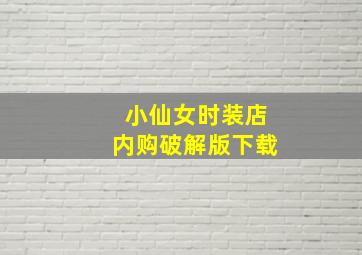 小仙女时装店
内购破解版下载